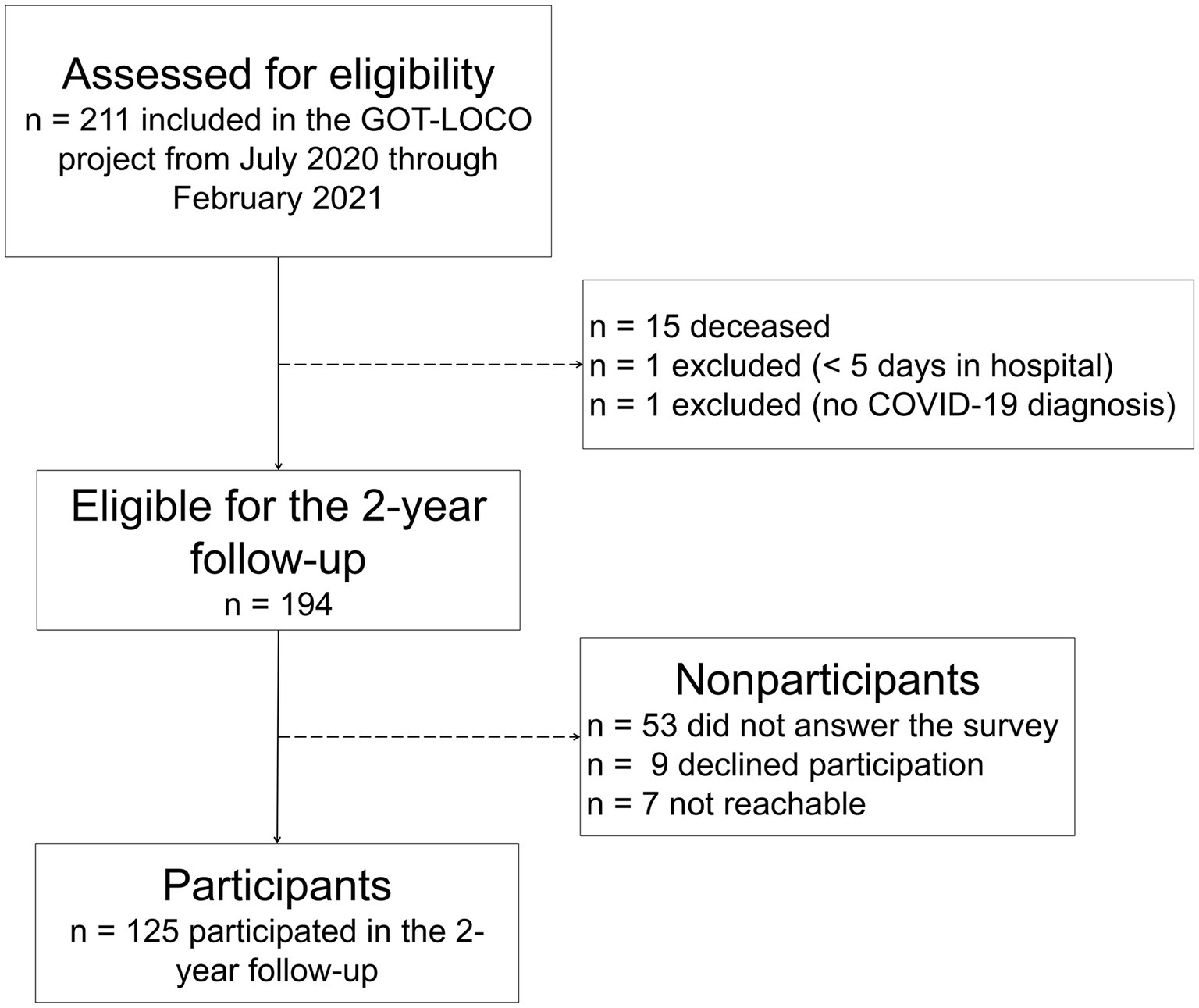 Assessed for eligibility
n = 211 included in the GOT-LOCO project from July 2020 through February 2021

n = 15 deceased
n = 1 excluded (< 5 days in hospital)
n = 1 excluded (no COVID-19 diagnosis)

Eligible for the 2-year follow-up
n = 194

Nonparticipants
n = 53 did not answer the survey
n = 9 declined participation
n = 7 not reachable

Participants
n = 125 participated in the 2-year follow-up